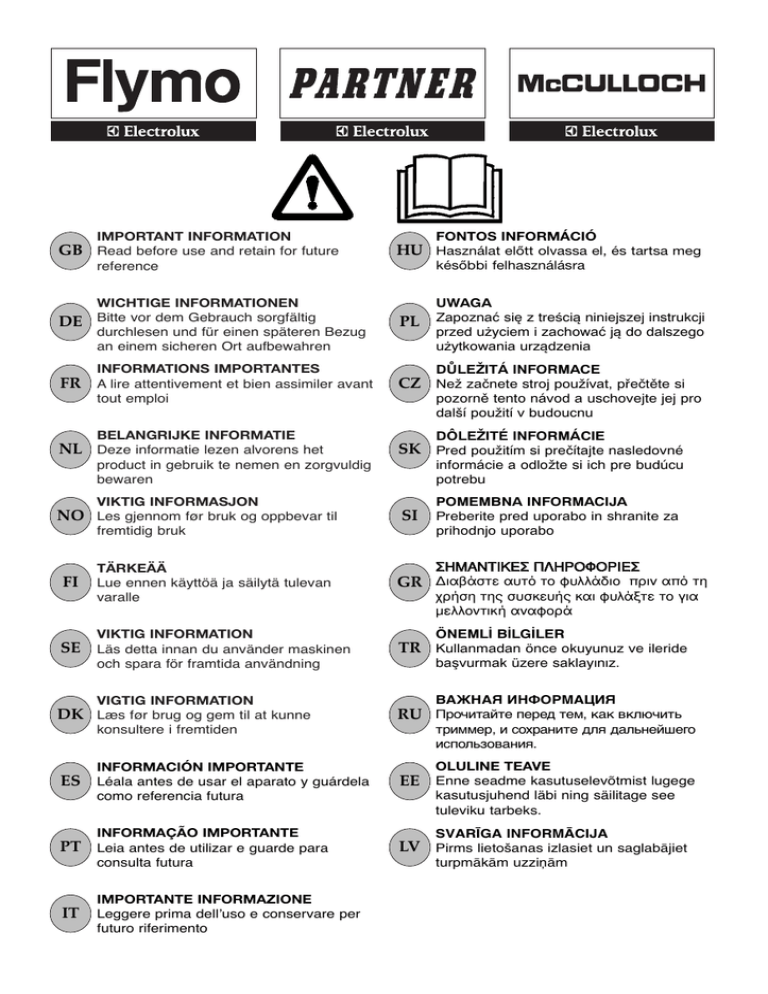 Flymo
Electrolux

PARTNER
Electrolux

McCULLOCH
Electrolux

GB
IMPORTANT INFORMATION
Read before use and retain for future reference

DE
WICHTIGE INFORMATIONEN
Bitte vor dem Gebrauch sorgfältig durchlesen und für einen späteren Bezug an einem sicheren Ort aufbewahren

FR
INFORMATIONS IMPORTANTES
A lire attentivement et bien assimiler avant tout emploi

NL
BELANGRIJKE INFORMATIE
Deze informatie lezen alvorens het product in gebruik te nemen en zorgvuldig bewaren

NO
VIKTIG INFORMASJON
Les gjennom før bruk og oppbevar til fremtidig bruk

FI
TÄRKEÄÄ
Lue ennen käyttöä ja säilytä tulevan varalle

SE
VIKTIG INFORMATION
Läs detta innan du använder maskinen och spara för framtida användning

DK
VIGTIG INFORMATION
Læs før brug og gem til at kunne konsultere i fremtiden

ES
INFORMACIÓN IMPORTANTE
Léala antes de usar el aparato y guárdela como referencia futura

PT
INFORMAÇÃO IMPORTANTE
Leia antes de utilizar e guarde para consulta futura

IT
IMPORTANTE INFORMAZIONE
Leggere prima dell'uso e conservare per futuro riferimento

HU
FONTOS INFORMÁCIÓ
Használat előtt olvassa el, és tartsa meg későbbi felhasználásra

PL
UWAGA
Zapoznać się z treścią niniejszej instrukcji przed użyciem i zachować ją do dalszego użytkowania urządzenia

CZ
DŮLEŽITÁ INFORMACE
Než začnete stroj používat, přečtěte si pozorně tento návod a uschovejte jej pro další použití v budoucnu

SK
DÔLEŽITÉ INFORMÁCIE
Pred použitím si prečítajte nasledovné informácie a odložte si ich pre budúcu potrebu

SI
POMEMBNA INFORMACIJA
Preberite pred uporabo in shranite za prihodnjo uporabo

GR
ΣΗΜΑΝΤΙΚΕΣ ΠΛΗΡΟΦΟΡΙΕΣ
Διαβάστε αυτό το φυλλάδιο πριν από τη χρήση της συσκευής και φυλάξτε το για μελλοντική αναφορά

TR
ÖNEMLİ BİLGİLER
Kullanmadan önce okuyunuz ve ileride başvurmak üzere saklayınız.

RU
ВАЖНАЯ ИНФОРМАЦИЯ
Прочитайте перед тем, как включить триммер, и сохраните для дальнейшего использования.

EE
OLULINE TEAVE
Enne seadme kasutuselevõtmist lugege kasutusjuhend läbi ning säilitage see tuleviku tarbeks.

LV
SVARĪGA INFORMĀCIJA
Pirms lietošanas izlasiet un saglabājiet turpmākām uzziņām